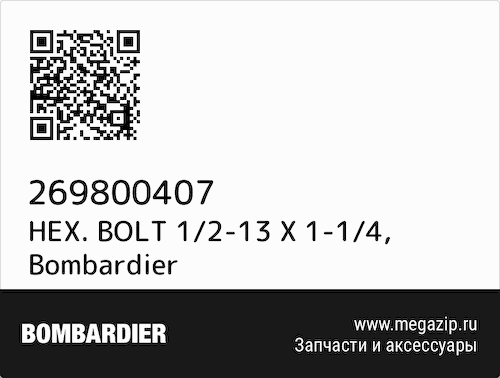 269800407
HEX. BOLT 1/2-13 X 1-1/4, Bombardier

BOMBARDIER

www.megazip.ru
Запчасти и аксессуары